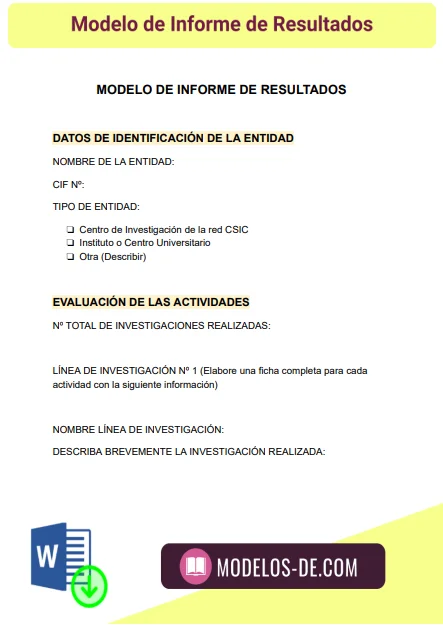 Modelo de Informe de Resultados

MODELO DE INFORME DE RESULTADOS

DATOS DE IDENTIFICACIÓN DE LA ENTIDAD

NOMBRE DE LA ENTIDAD:

CIF Nº:

TIPO DE ENTIDAD:

❑ Centro de Investigación de la red CSIC
❑ Instituto o Centro Universitario
❑ Otra (Describir)

EVALUACIÓN DE LAS ACTIVIDADES

Nº TOTAL DE INVESTIGACIONES REALIZADAS:

LÍNEA DE INVESTIGACIÓN Nº 1 (Elabore una ficha completa para cada actividad con la siguiente información)

NOMBRE LÍNEA DE INVESTIGACIÓN:

DESCRIBA BREVEMENTE LA INVESTIGACIÓN REALIZADA:

W

MODELOS-DE.COM